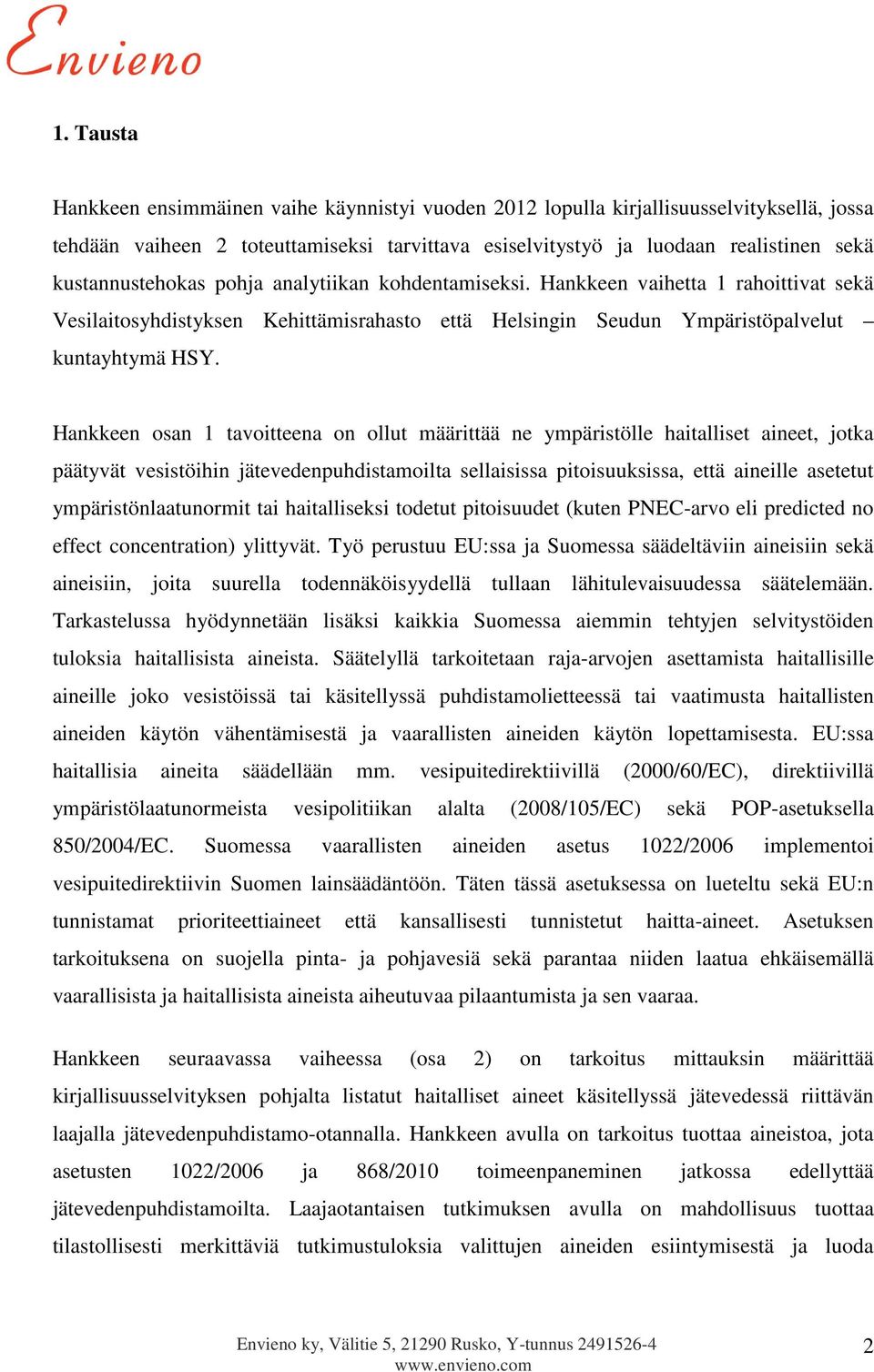 Envieno

1. Tausta

Hankkeen ensimmäinen vaihe käynnistyi vuoden 2012 lopulla kirjallisuusselvityksellä, jossa tehdään vaiheen 2 toteuttamiseksi tarvittava esiselvitystyö ja luodaan realistinen sekä kustannustehokas pohja analytiikan kohdentamiseksi. Hankkeen vaihetta 1 rahoittivat sekä Vesilaitosyhdistyksen Kehittämisrahasto että Helsingin Seudun Ympäristöpalvelut – kuntayhtymä HSY.

Hankkeen osan 1 tavoitteena on ollut määrittää ne ympäristölle haitalliset aineet, jotka päätyvät vesistöihin jätevedenpuhdistamoilta sellaisissa pitoisuuksissa, että aineille asetetut ympäristönlaatunormit tai haitalliseksi todetut pitoisuudet (kuten PNEC-arvo eli predicted no effect concentration) ylittyvät. Työ perustuu EU:ssa ja Suomessa säädeltäviin aineisiin sekä aineisiin, joita suurella todennäköisyydellä tullaan lähitulevaisuudessa säätelemään. Tarkastelussa hyödynnetään lisäksi kaikkia Suomessa aiemmin tehtyjen selvitystöiden tuloksia haitallisista aineista. Säätelyllä tarkoitetaan raja-arvojen asettamista haitallisille aineille joko vesistöissä tai käsitellyssä puhdistamolietteessä tai vaatimusta haitallisten aineiden käytön vähentämisestä ja vaarallisten aineiden käytön lopettamisesta. EU:ssa haitallisia aineita säädellään mm. vesipuitedirektiivillä (2000/60/EC), direktiivillä ympäristölaatunormeista vesipolitiikan alalta (2008/105/EC) sekä POP-asetuksella 850/2004/EC. Suomessa vaarallisten aineiden asetus 1022/2006 implementoi vesipuitedirektiivin Suomen lainsäädäntöön. Täten tässä asetuksessa on lueteltu sekä EU:n tunnistamat prioriteettiaineet että kansallisesti tunnistetut haitta-aineet. Asetuksen tarkoituksena on suojella pinta- ja pohjavesiä sekä parantaa niiden laatua ehkäisemällä vaarallisista ja haitallisista aineista aiheutuvaa pilaantumista ja sen vaaraa.

Hankkeen seuraavassa vaiheessa (osa 2) on tarkoitus mittauksin määrittää kirjallisuusselvityksen pohjalta listatut haitalliset aineet käsitellyssä jätevedessä riittävän laajalla jätevedenpuhdistamo-otannalla. Hankkeen avulla on tarkoitus tuottaa aineistoa, jota asetusten 1022/2006 ja 868/2010 toimeenpaneminen jatkossa edellyttää jätevedenpuhdistamoilta. Laajaotantaisen tutkimuksen avulla on mahdollisuus tuottaa tilastollisesti merkittäviä tutkimustuloksia valittujen aineiden esiintymisestä ja luoda

Envieno ky, Välitie 5, 21290 Rusko, Y-tunnus 2491526-4
www.envieno.com
2